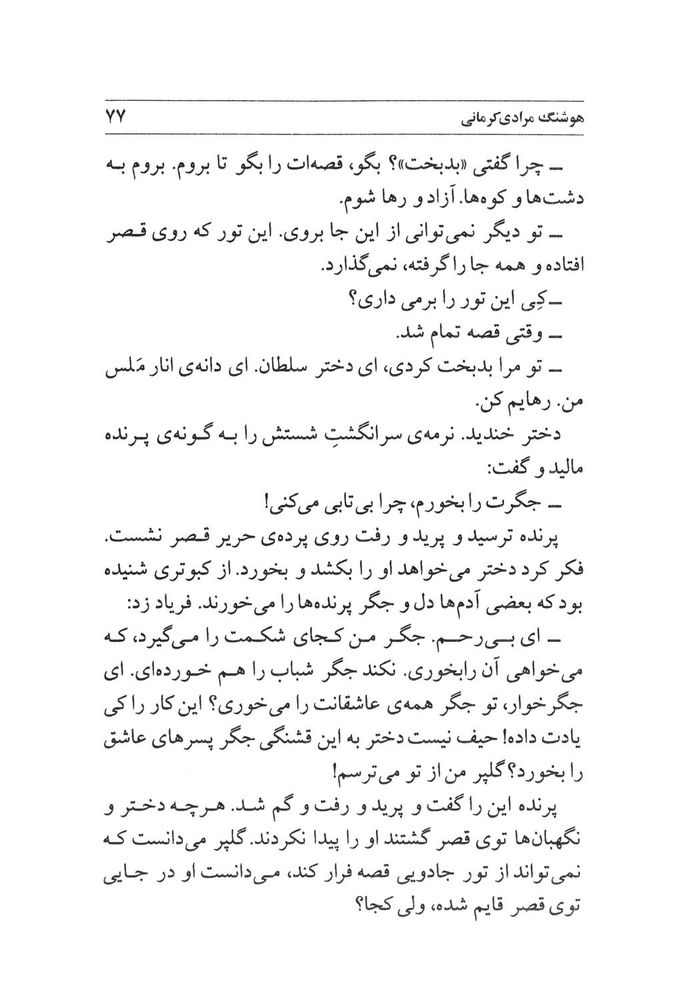 هوشنگ مرادی‌کرمانی ۷۷

ــ چرا گفتی «بدبخت»؟ بگو، قصه‌ات را بگو تا بروم. بروم به دشت‌ها و کوه‌ها. آزاد و رها شوم.

ــ تو دیگر نمی‌توانی از این جا بروی. این تور که روی قصر افتاده و همه جا را گرفته، نمی‌گذارد.

ــ کِی این تور را برمی داری؟

ــ وقتی قصه تمام شد.

ــ تو مرا بدبخت کردی، ای دختر سلطان. ای دانه‌ی انار مَلس من. رهایم کن.

دختر خندید. نرمه‌ی سرانگشتِ شستش را به گونه‌ی پرنده مالید و گفت:

ــ جگرت را بخورم، چرا بی‌تابی می‌کنی!

پرنده ترسید و پرید و رفت روی پرده‌ی حریر قصر نشست. فکر کرد دختر می‌خواهد او را بکشد و بخورد. از کبوتری شنیده بود که بعضی آدم‌ها دل و جگر پرنده‌ها را می‌خورند. فریاد زد:

ــ ای بی‌رحم. جگر من کجای شکمت را می‌گیرد، که می‌خواهی آن رابخوری. نکند جگر شباب را هم خورده‌ای. ای جگرخوار، تو جگر همه‌ی عاشقانت را می‌خوری؟ این کار را کی یادت داده! حیف نیست دختر به این قشنگی جگر پسرهای عاشق را بخورد؟ گلپر من از تو می‌ترسم!

پرنده این را گفت و پرید و رفت و گم شد. هرچه دختر و نگهبان‌ها توی قصر گشتند او را پیدا نکردند. گلپر می‌دانست که نمی‌تواند از تور جادویی قصه فرار کند، می‌دانست او در جایی توی قصر قایم شده، ولی کجا؟